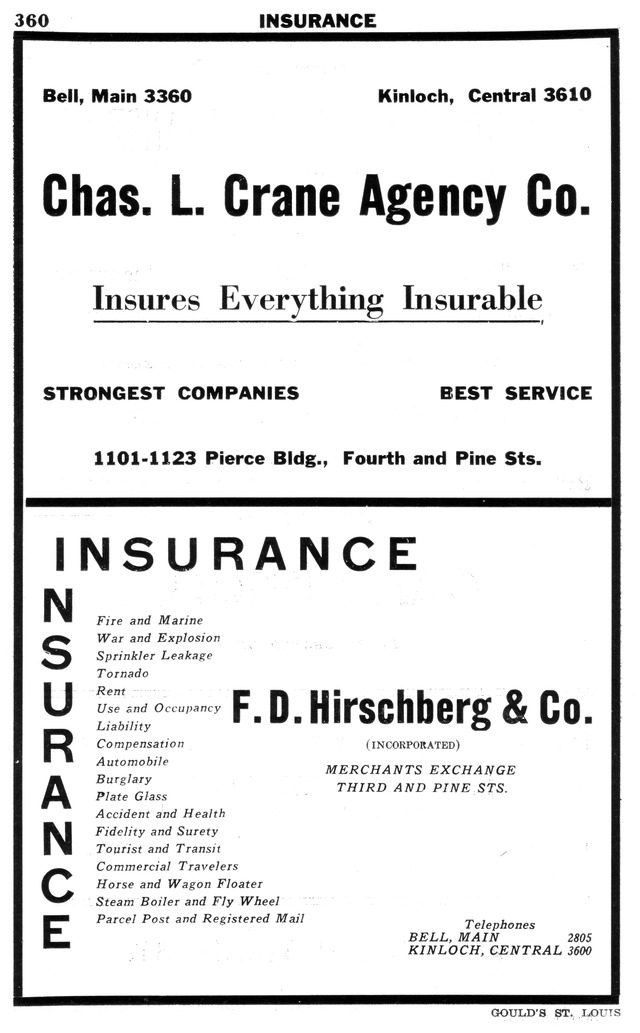 360 INSURANCE

Bell, Main 3360

Kinloch, Central 3610

Chas. L. Crane Agency Co.

Insures Everything Insurable

STRONGEST COMPANIES

BEST SERVICE

1101-1123 Pierce Bldg., Fourth and Pine Sts.

INSURANCE

INSURANCE

Fire and Marine
War and Explosion
Sprinkler Leakage
Tornado
Rent
Use and Occupancy
Liability
Compensation
Automobile
Burglary
Plate Glass
Accident and Health
Fidelity and Surety
Tourist and Transit
Commercial Travelers
Horse and Wagon Floater
Steam Boiler and Fly Wheel
Parcel Post and Registered Mail

F. D. Hirschberg & Co.

(INCORPORATED)

MERCHANTS EXCHANGE
THIRD AND PINE STS.

Telephones
BELL, MAIN 2805
KINLOCH, CENTRAL 3600

GOULD'S ST. LOUIS